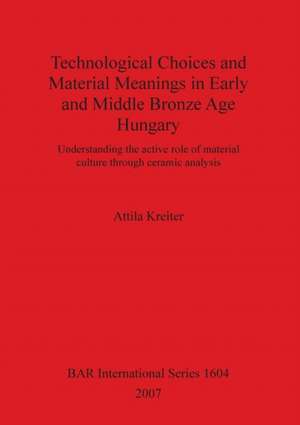 Technological Choices and Material Meanings in Early and Middle Bronze Age Hungary

Understanding the active role of material culture through ceramic analysis

Attila Kreiter

BAR International Series 1604
2007